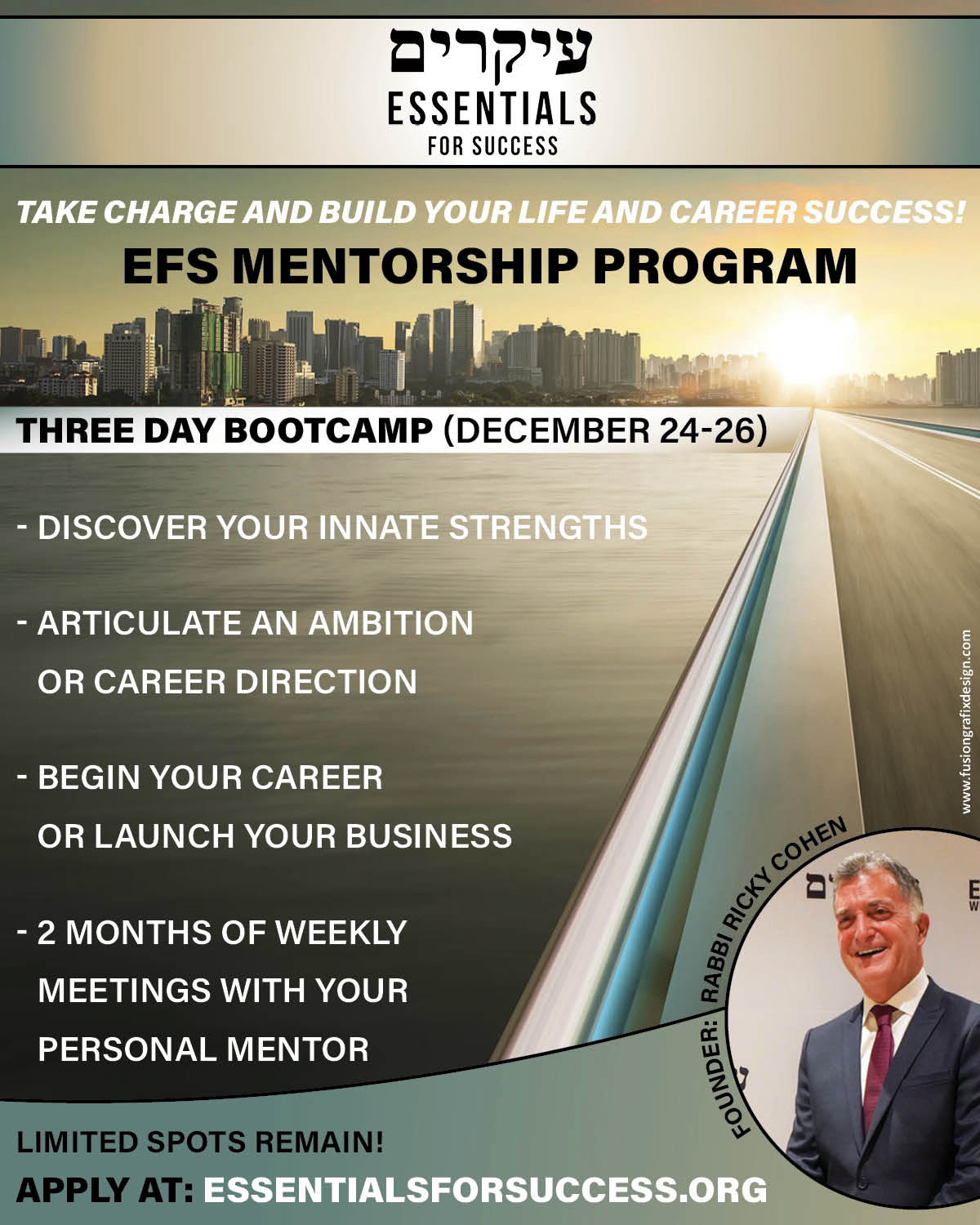 עיקרים
ESSENTIALS
FOR SUCCESS

TAKE CHARGE AND BUILD YOUR LIFE AND CAREER SUCCESS!

EFS MENTORSHIP PROGRAM

THREE DAY BOOTCAMP (DECEMBER 24-26)

- DISCOVER YOUR INNATE STRENGTHS

- ARTICULATE AN AMBITION OR CAREER DIRECTION

- BEGIN YOUR CAREER OR LAUNCH YOUR BUSINESS

- 2 MONTHS OF WEEKLY MEETINGS WITH YOUR PERSONAL MENTOR

FOUNDER: RABBI RICKY COHEN

LIMITED SPOTS REMAIN!

APPLY AT: ESSENTIALSFORSUCCESS.ORG

www.fusiongrafixdesign.com